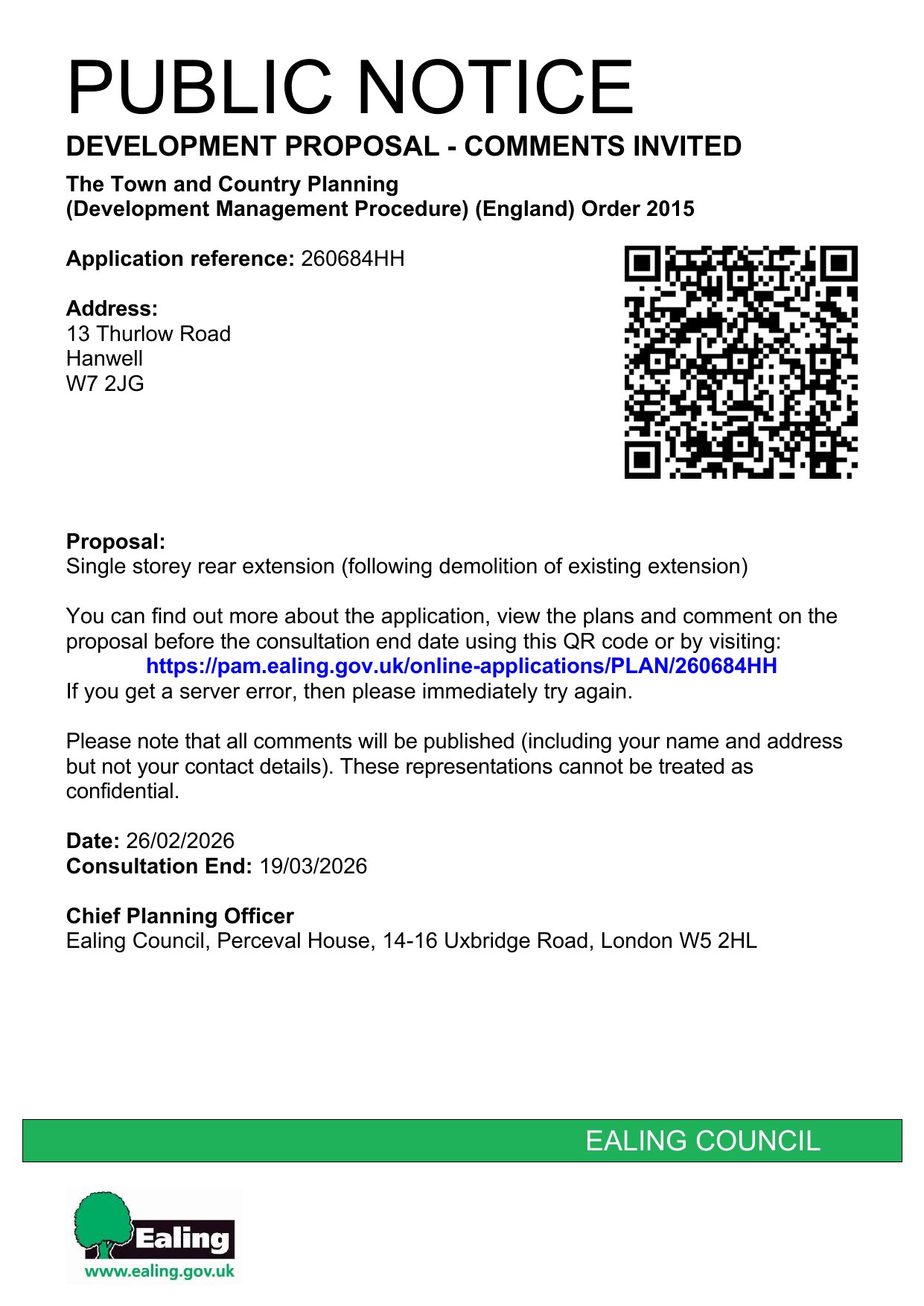 PUBLIC NOTICE

DEVELOPMENT PROPOSAL - COMMENTS INVITED

The Town and Country Planning
(Development Management Procedure) (England) Order 2015

Application reference: 260684HH

Address:
13 Thurlow Road
Hanwell
W7 2JG

Proposal:
Single storey rear extension (following demolition of existing extension)

You can find out more about the application, view the plans and comment on the proposal before the consultation end date using this QR code or by visiting:
https://pam.ealing.gov.uk/online-applications/PLAN/260684HH
If you get a server error, then please immediately try again.

Please note that all comments will be published (including your name and address but not your contact details). These representations cannot be treated as confidential.

Date: 26/02/2026
Consultation End: 19/03/2026

Chief Planning Officer
Ealing Council, Perceval House, 14-16 Uxbridge Road, London W5 2HL

EALING COUNCIL

Ealing
www.ealing.gov.uk